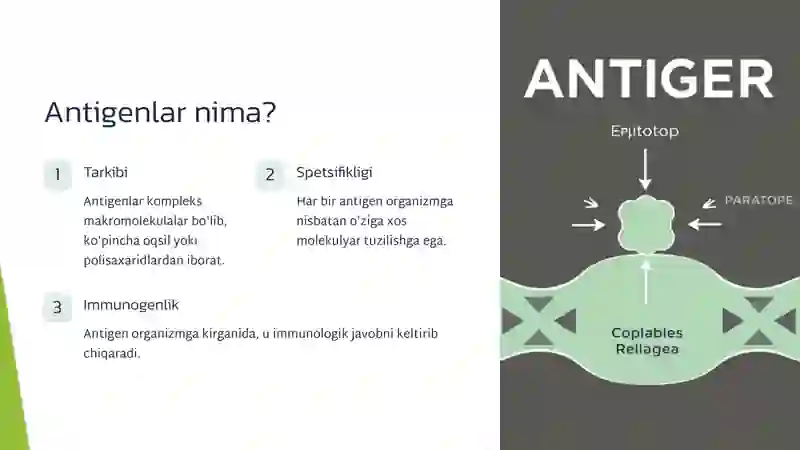 Antigenlar nima?

1 Tarkibi

Antigenlar kompleks makromolekulalar bo'lib, ko'pincha oqsil yoki polisaxaridlardan iborat.

2 Spetsifikligi

Har bir antigen organizmga nisbatan o'ziga xos molekulyar tuzilishga ega.

3 Immunogenlik

Antigen organizmga kirganida, u immunologik javobni keltirib chiqaradi.

ANTIGER

Eрμtotop

PARATOPE

Coplables Rellagea